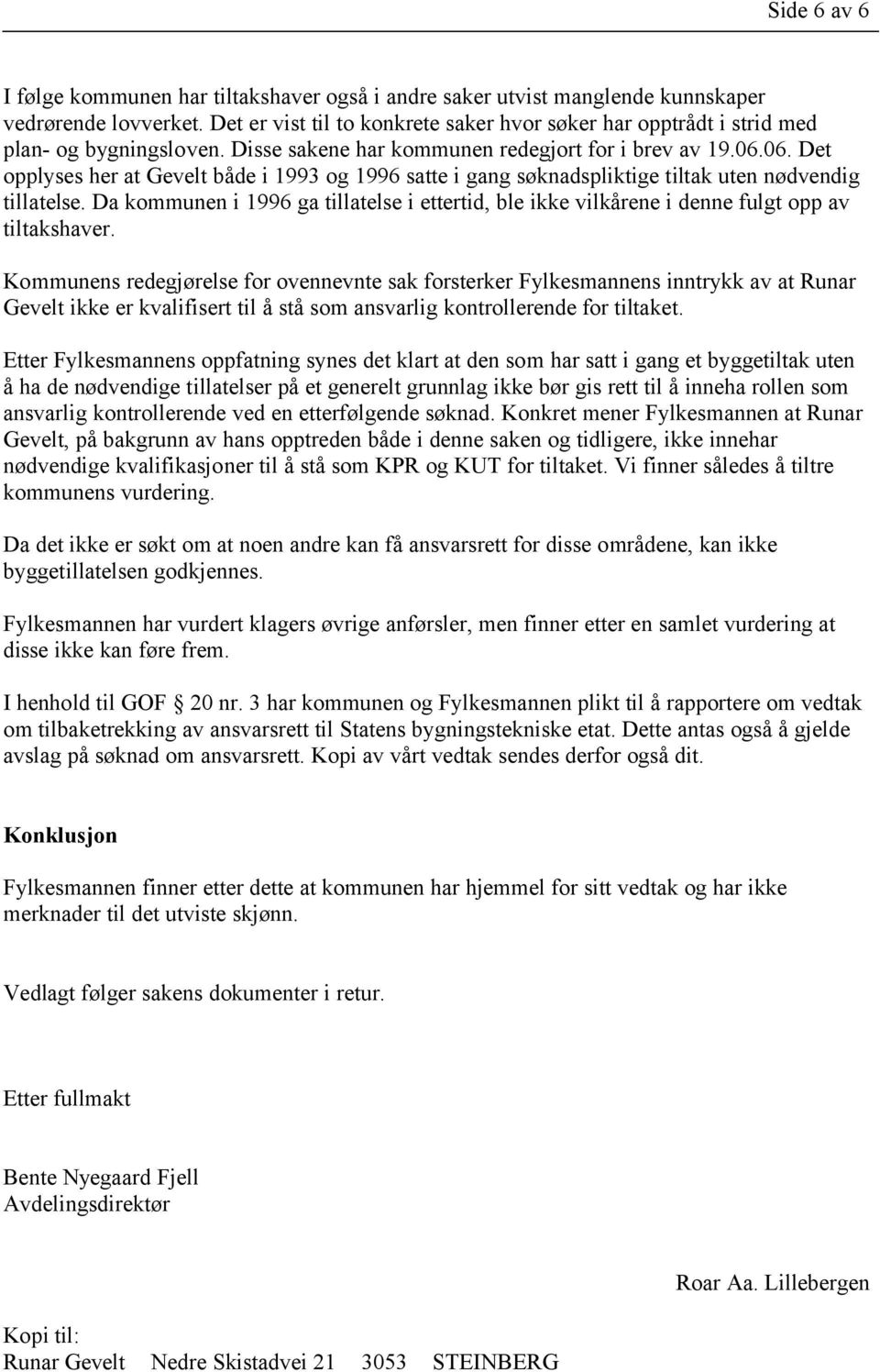 Side 6 av 6

I følge kommunen har tiltakshaver også i andre saker utvist manglende kunnskaper vedrørende lovverket. Det er vist til to konkrete saker hvor søker har opptrådt i strid med plan- og bygningsloven. Disse sakene har kommunen redegjort for i brev av 19.06.06. Det opplyses her at Gevelt både i 1993 og 1996 satte i gang søknadspliktige tiltak uten nødvendig tillatelse. Da kommunen i 1996 ga tillatelse i ettertid, ble ikke vilkårene i denne fulgt opp av tiltakshaver.

Kommunens redegjørelse for ovennevnte sak forsterker Fylkesmannens inntrykk av at Runar Gevelt ikke er kvalifisert til å stå som ansvarlig kontrollerende for tiltaket.

Etter Fylkesmannens oppfatning synes det klart at den som har satt i gang et byggetiltak uten å ha de nødvendige tillatelser på et generelt grunnlag ikke bør gis rett til å inneha rollen som ansvarlig kontrollerende ved en etterfølgende søknad. Konkret mener Fylkesmannen at Runar Gevelt, på bakgrunn av hans opptreden både i denne saken og tidligere, ikke innehar nødvendige kvalifikasjoner til å stå som KPR og KUT for tiltaket. Vi finner således å tiltre kommunens vurdering.

Da det ikke er søkt om at noen andre kan få ansvarsrett for disse områdene, kan ikke byggetillatelsen godkjennes.

Fylkesmannen har vurdert klagers øvrige anførsler, men finner etter en samlet vurdering at disse ikke kan føre frem.

I henhold til GOF 20 nr. 3 har kommunen og Fylkesmannen plikt til å rapportere om vedtak om tilbaketrekking av ansvarsrett til Statens bygningstekniske etat. Dette antas også å gjelde avslag på søknad om ansvarsrett. Kopi av vårt vedtak sendes derfor også dit.

Konklusjon

Fylkesmannen finner etter dette at kommunen har hjemmel for sitt vedtak og har ikke merknader til det utviste skjønn.

Vedlagt følger sakens dokumenter i retur.

Etter fullmakt

Bente Nyegaard Fjell
Avdelingsdirektør

Roar Aa. Lillebergen

Kopi til:
Runar Gevelt Nedre Skistadvei 21 3053 STEINBERG